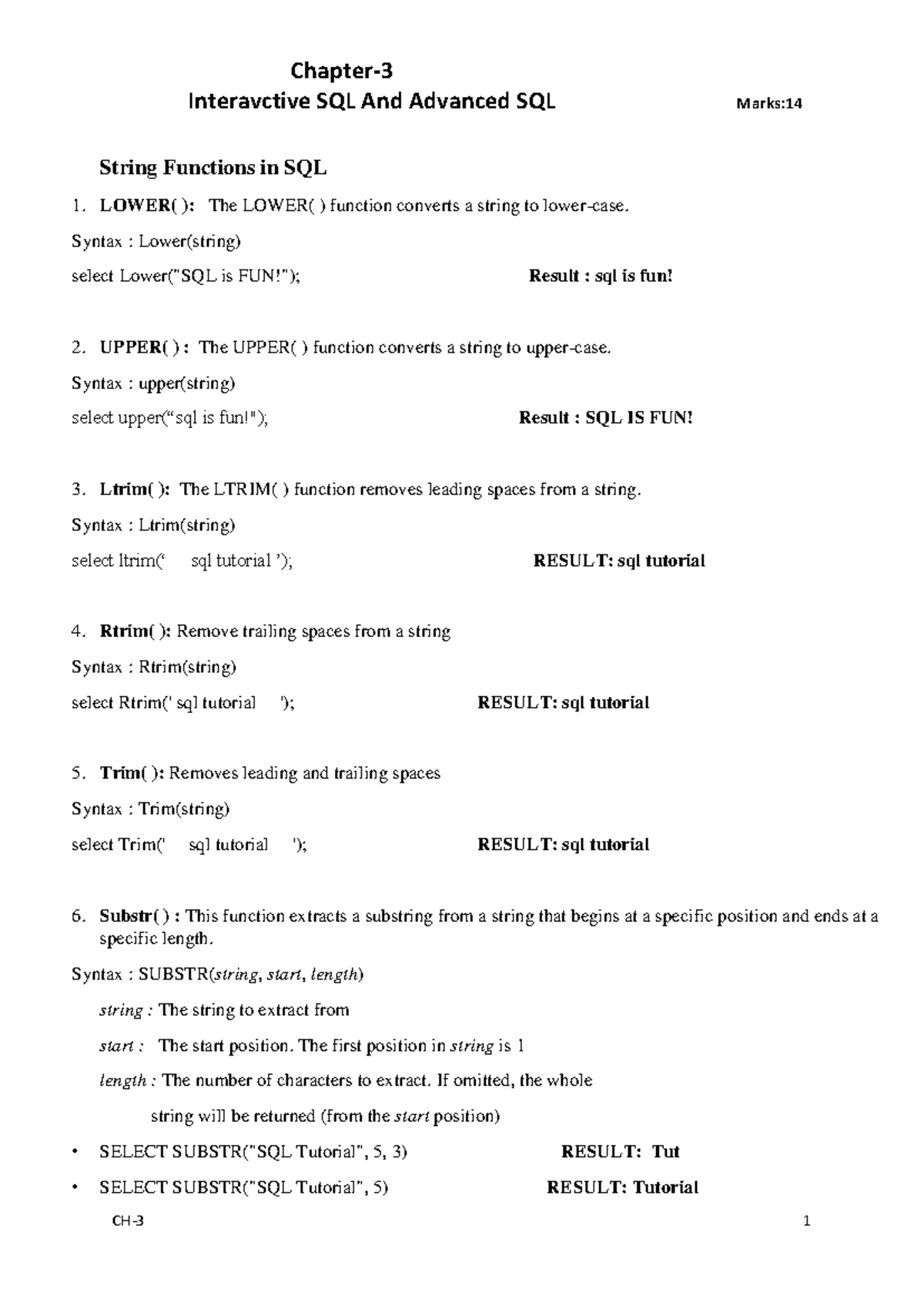 Chapter-3

Interavctive SQL And Advanced SQL Marks:14

String Functions in SQL

1. LOWER( ): The LOWER( ) function converts a string to lower-case.

Syntax : Lower(string)

select Lower("SQL is FUN!"); Result : sql is fun!

2. UPPER( ) : The UPPER( ) function converts a string to upper-case.

Syntax : upper(string)

select upper("sql is fun!"); Result : SQL IS FUN!

3. Ltrim( ): The LTRIM( ) function removes leading spaces from a string.

Syntax : Ltrim(string)

select ltrim(' sql tutorial '); RESULT: sql tutorial

4. Rtrim( ): Remove trailing spaces from a string

Syntax : Rtrim(string)

select Rtrim(' sql tutorial '); RESULT: sql tutorial

5. Trim( ): Removes leading and trailing spaces

Syntax : Trim(string)

select Trim(' sql tutorial '); RESULT: sql tutorial

6. Substr( ) : This function extracts a substring from a string that begins at a specific position and ends at a specific length.

Syntax : SUBSTR(string, start, length)

string : The string to extract from

start : The start position. The first position in string is 1

length : The number of characters to extract. If omitted, the whole string will be returned (from the start position)

• SELECT SUBSTR("SQL Tutorial", 5, 3) RESULT: Tut

• SELECT SUBSTR("SQL Tutorial", 5) RESULT: Tutorial

CH-3 1